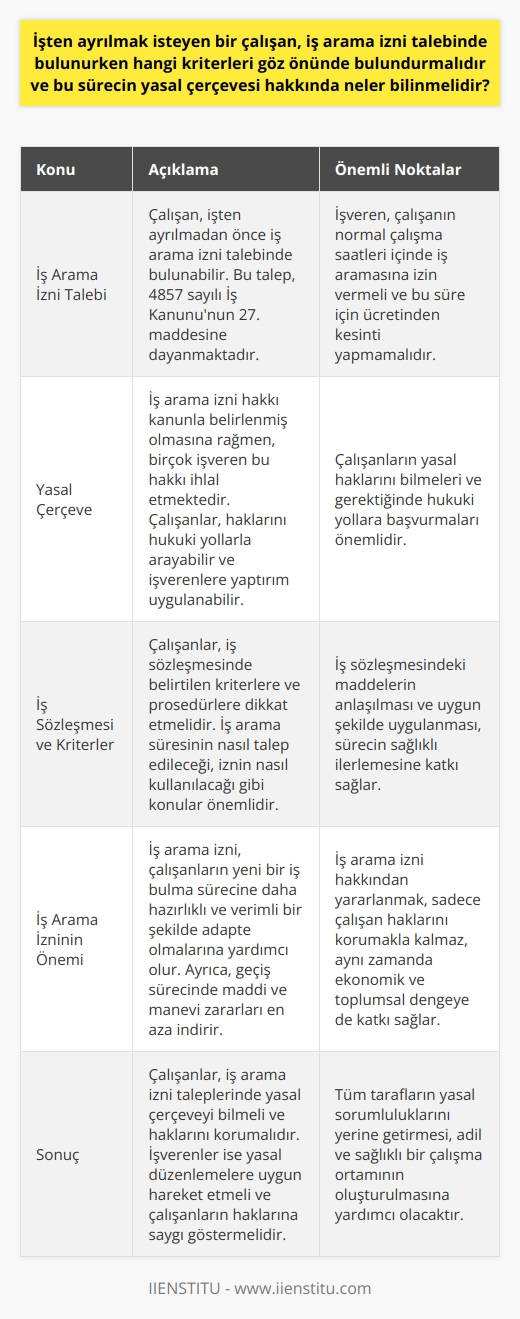 İşten ayrılmak isteyen bir çalışan, iş arama izni talebinde bulunurken hangi kriterleri göz önünde bulundurmalıdır ve bu sürecin yasal çerçevesi hakkında neler bilinmelidir?

| Konu | Açıklama | Önemli Noktalar |
|---|---|---|
| İş Arama İzni Talebi | Çalışan, işten ayrılmadan önce iş arama izni talebinde bulunabilir. Bu talep, 4857 sayılı İş Kanunu'nun 27. maddesine dayanmaktadır. | İşveren, çalışanın normal çalışma saatleri içinde iş aramasına izin vermeli ve bu süre için ücretinden kesinti yapmamalıdır. |
| Yasal Çerçeve | İş arama izni hakkı kanunla belirlenmiş olmasına rağmen, birçok işveren bu hakkı ihlal etmektedir. Çalışanlar, haklarını hukuki yollarla arayabilir ve işverenlere yaptırım uygulanabilir. | Çalışanların yasal haklarını bilmeleri ve gerektiğinde hukuki yollara başvurmaları önemlidir. |
| İş Sözleşmesi ve Kriterler | Çalışanlar, iş sözleşmesinde belirtilen kriterlere ve prosedürlere dikkat etmelidir. İş arama süresinin nasıl talep edileceği, iznin nasıl kullanılacağı gibi konular önemlidir. | İş sözleşmesindeki maddelerin anlaşılması ve uygun şekilde uygulanması, sürecin sağlıklı ilerlemesine katkı sağlar. |
| İş Arama İzninin Önemi | İş arama izni, çalışanların yeni bir iş bulma sürecine daha hazırlıklı ve verimli bir şekilde adapte olmalarına yardımcı olur. Ayrıca, geçiş sürecinde maddi ve manevi zararları en aza indirir. | İş arama izni hakkından yararlanmak, sadece çalışan haklarını korumakla kalmaz, aynı zamanda ekonomik ve toplumsal dengeye de katkı sağlar. |
| Sonuç | Çalışanlar, iş arama izni taleplerinde yasal çerçeveyi bilmeli ve haklarını korumalıdır. İşverenler ise yasal düzenlemelere uygun hareket etmeli ve çalışanların haklarına saygı göstermelidir. | Tüm tarafların yasal sorumluluklarını yerine getirmesi, adil ve sağlıklı bir çalışma ortamının oluşturulmasına yardımcı olacaktır. |

IIENSTITU - www.iienstitu.com